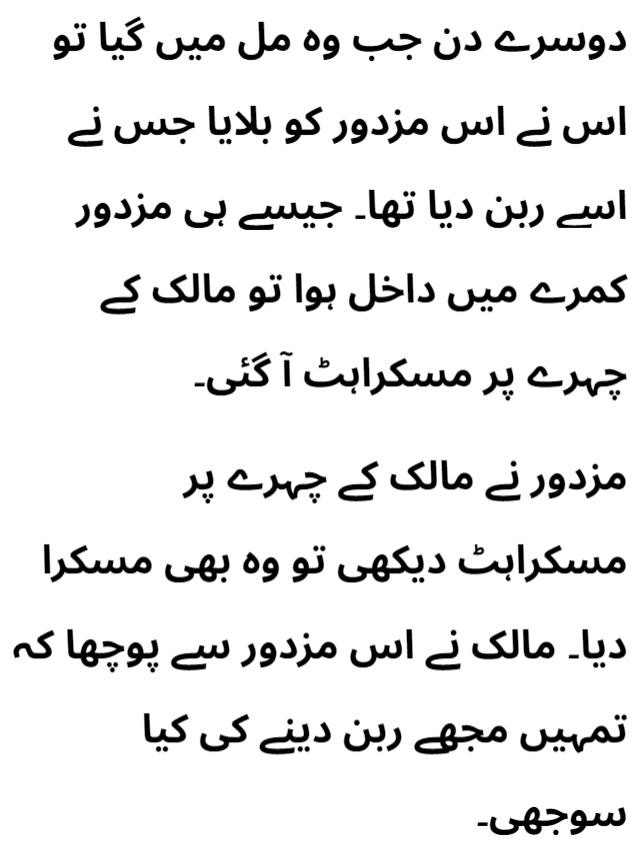 دوسرے دن جب وہ مل میں گیا تو اس نے اس مزدور کو بلایا جس نے اسے ربن دیا تھا۔ جیسے ہی مزدور کمرے میں داخل ہوا تو مالک کے چہرے پر مسکراہٹ آ گئی۔

مزدور نے مالک کے چہرے پر مسکراہٹ دیکھی تو وہ بھی مسکرا دیا۔ مالک نے اس مزدور سے پوچھا کہ تمہیں مجھے ربن دینے کی کیا سوجھی۔